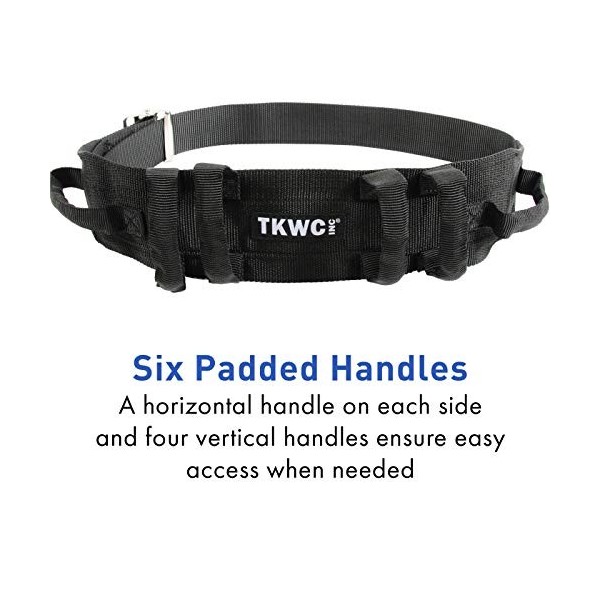 TKWC INC®

Six Padded Handles

A horizontal handle on each side and four vertical handles ensure easy access when needed